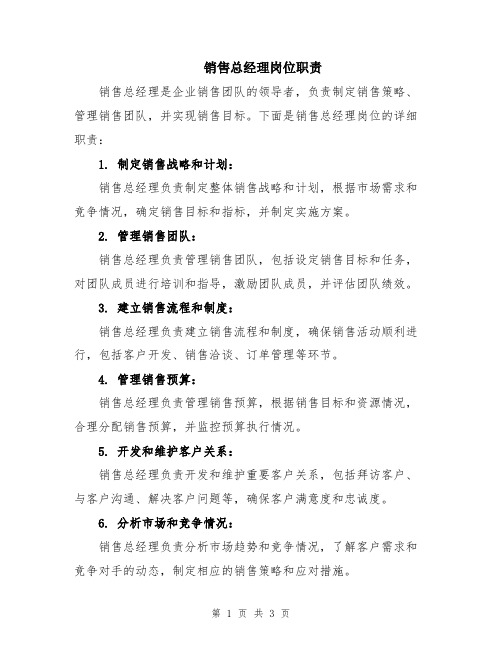 销售总经理岗位职责

销售总经理是企业销售团队的领导者，负责制定销售策略、管理销售团队，并实现销售目标。下面是销售总经理岗位的详细职责：

1. 制定销售战略和计划：

销售总经理负责制定整体销售战略和计划，根据市场需求和竞争情况，确定销售目标和指标，并制定实施方案。

2. 管理销售团队：

销售总经理负责管理销售团队，包括设定销售目标和任务，对团队成员进行培训和指导，激励团队成员，并评估团队绩效。

3. 建立销售流程和制度：

销售总经理负责建立销售流程和制度，确保销售活动顺利进行，包括客户开发、销售洽谈、订单管理等环节。

4. 管理销售预算：

销售总经理负责管理销售预算，根据销售目标和资源情况，合理分配销售预算，并监控预算执行情况。

5. 开发和维护客户关系：

销售总经理负责开发和维护重要客户关系，包括拜访客户、与客户沟通、解决客户问题等，确保客户满意度和忠诚度。

6. 分析市场和竞争情况：

销售总经理负责分析市场趋势和竞争情况，了解客户需求和竞争对手的动态，制定相应的销售策略和应对措施。

第 1 页 共 3 页